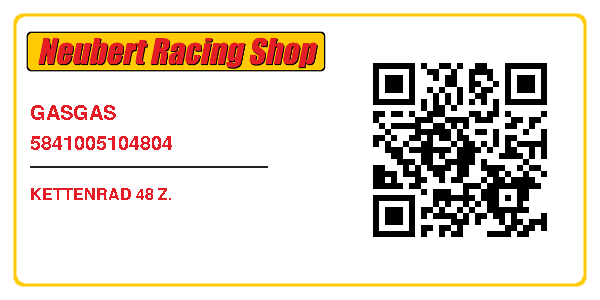 Neubert Racing Shop

GASGAS

5841005104804

KETTENRAD 48 Z.